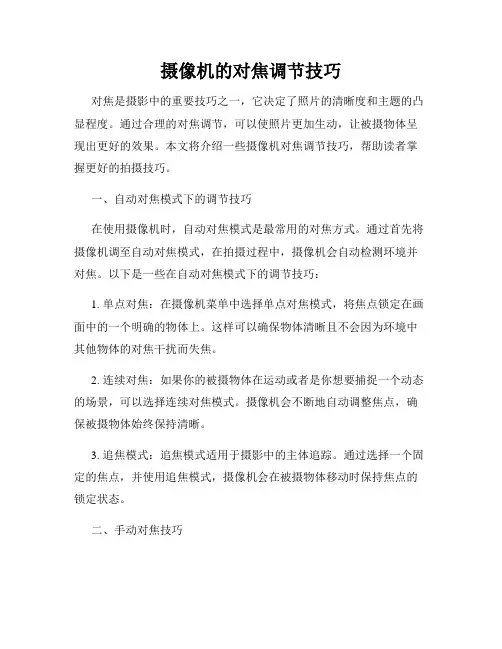 摄像机的对焦调节技巧

对焦是摄影中的重要技巧之一，它决定了照片的清晰度和主题的凸显程度。通过合理的对焦调节，可以使照片更加生动，让被摄物体呈现出更好的效果。本文将介绍一些摄像机对焦调节技巧，帮助读者掌握更好的拍摄技巧。

一、自动对焦模式下的调节技巧

在使用摄像机时，自动对焦模式是最常用的对焦方式。通过首先将摄像机调至自动对焦模式，在拍摄过程中，摄像机会自动检测环境并对焦。以下是一些在自动对焦模式下的调节技巧：

1. 单点对焦：在摄像机菜单中选择单点对焦模式，将焦点锁定在画面中的一个明确的物体上。这样可以确保物体清晰且不会因为环境中其他物体的对焦干扰而失焦。

2. 连续对焦：如果你的被摄物体在运动或者是你想要捕捉一个动态的场景，可以选择连续对焦模式。摄像机会不断地自动调整焦点，确保被摄物体始终保持清晰。

3. 追焦模式：追焦模式适用于摄影中的主体追踪。通过选择一个固定的焦点，并使用追焦模式，摄像机会在被摄物体移动时保持焦点的锁定状态。

二、手动对焦技巧